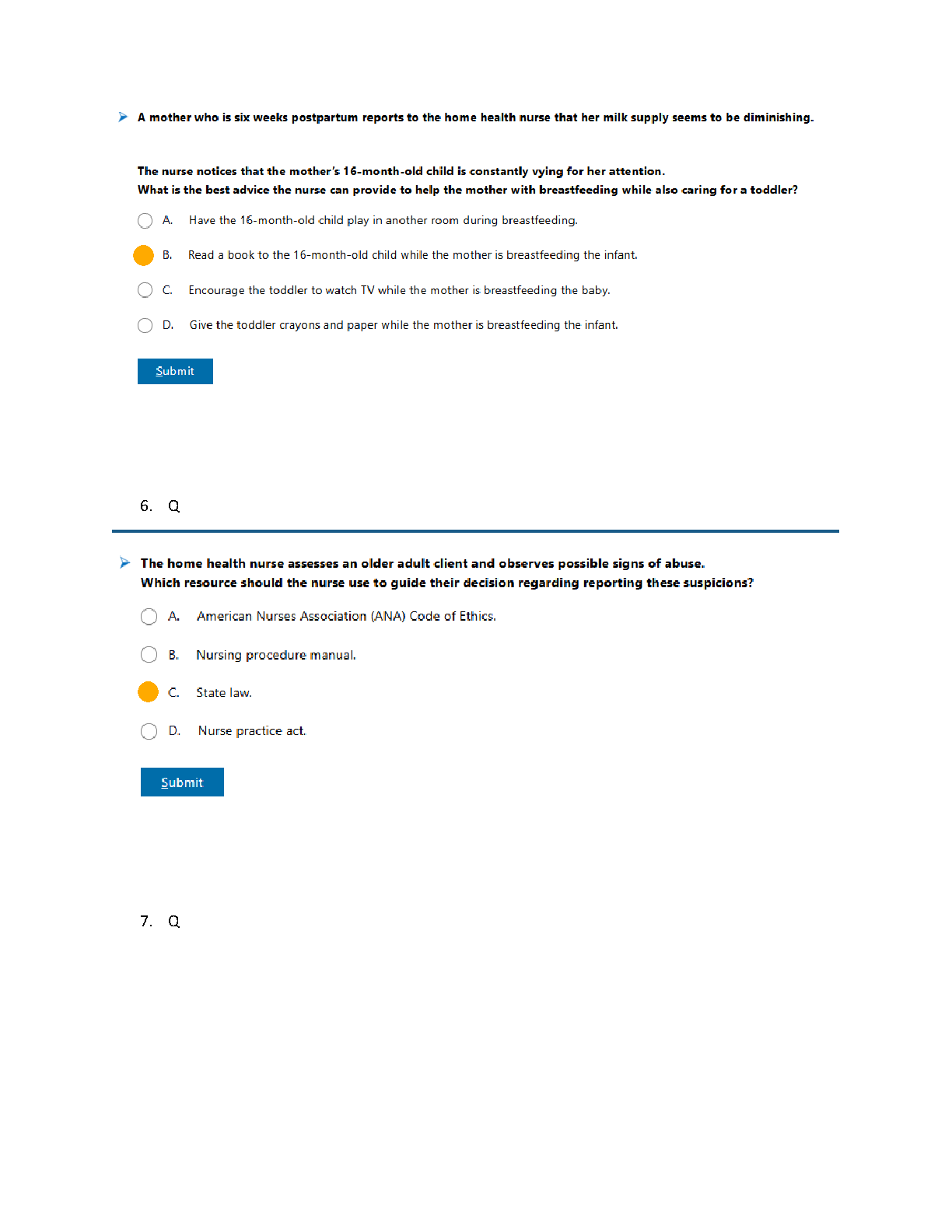 A mother who is six weeks postpartum reports to the home health nurse that her milk supply seems to be diminishing.

The nurse notices that the mother's 16-month-old child is constantly vying for her attention.
What is the best advice the nurse can provide to help the mother with breastfeeding while also caring for a toddler?

A. Have the 16-month-old child play in another room during breastfeeding.

B. Read a book to the 16-month-old child while the mother is breastfeeding the infant.

C. Encourage the toddler to watch TV while the mother is breastfeeding the baby.

D. Give the toddler crayons and paper while the mother is breastfeeding the infant.

Submit

6. Q

The home health nurse assesses an older adult client and observes possible signs of abuse.
Which resource should the nurse use to guide their decision regarding reporting these suspicions?

A. American Nurses Association (ANA) Code of Ethics.

B. Nursing procedure manual.

C. State law.

D. Nurse practice act.

Submit

7. Q